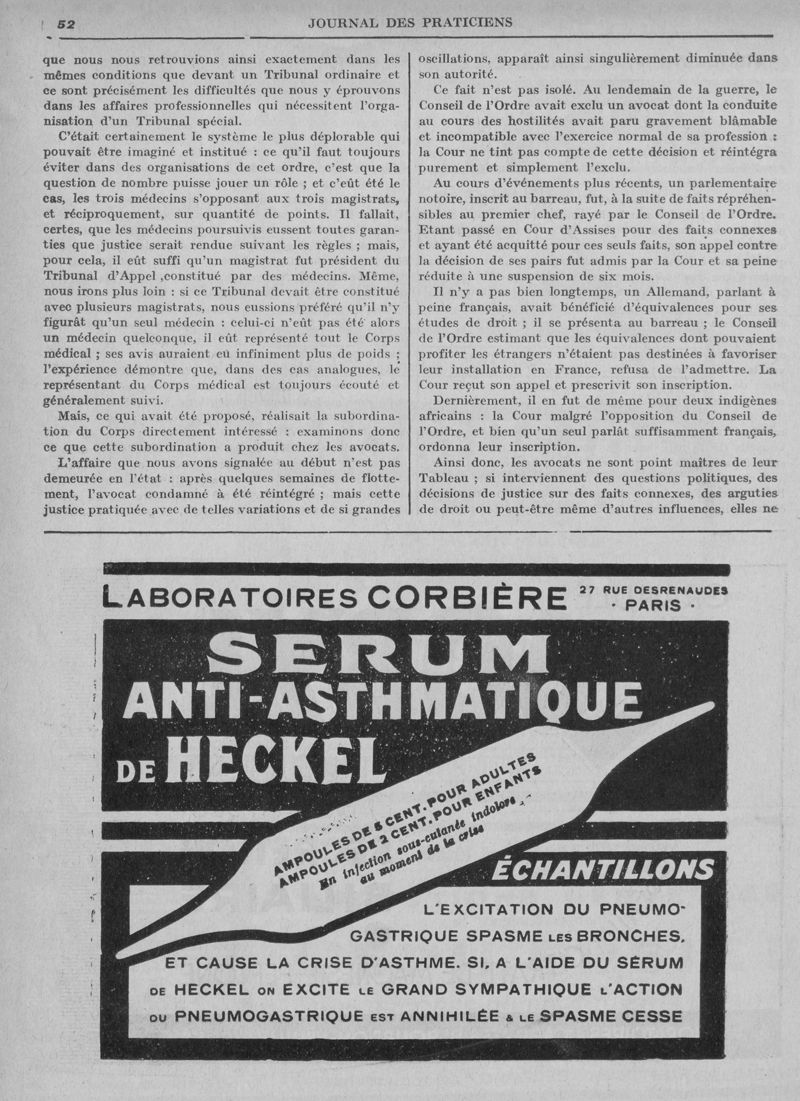 52 JOURNAL DES PRATICIENS

que nous nous retrouvions ainsi exactement dans les mêmes conditions que devant un Tribunal ordinaire et ce sont précisément les difficultés que nous y éprouvons dans les affaires professionnelles qui nécessitent l'organisation d'un Tribunal spécial.

C'était certainement le système le plus déplorable qui pouvait être imaginé et institué : ce qu'il faut toujours éviter dans des organisations de cet ordre, c'est que la question de nombre puisse jouer un rôle ; et c'eût été le cas, les trois médecins s'opposant aux trois magistrats, et réciproquement, sur quantité de points. Il fallait, certes, que les médecins poursuivis eussent toutes garanties que justice serait rendue suivant les règles ; mais, pour cela, il eût suffi qu'un magistrat fut président du Tribunal d'Appel ,constitué par des médecins. Même, nous irons plus loin : si ce Tribunal devait être constitué avec plusieurs magistrats, nous eussions préféré qu'il n'y figurât qu'un seul médecin : celui-ci n'eût pas été alors un médecin quelconque, il eût représenté tout le Corps médical ; ses avis auraient eu infiniment plus de poids ; l'expérience démontre que, dans des cas analogues, le représentant du Corps médical est toujours écouté et généralement suivi.

Mais, ce qui avait été proposé, réalisait la subordination du Corps directement intéressé : examinons donc ce que cette subordination a produit chez les avocats.

L'affaire que nous avons signalée au début n'est pas demeurée en l'état : après quelques semaines de flottement, l'avocat condamné à été réintégré ; mais cette justice pratiquée avec de telles variations et de si grandes oscillations, apparaît ainsi singulièrement diminuée dans son autorité.

Ce fait n'est pas isolé. Au lendemain de la guerre, le Conseil de l'Ordre avait exclu un avocat dont la conduite au cours des hostilités avait paru gravement blâmable et incompatible avec l'exercice normal de sa profession : la Cour ne tint pas compte de cette décision et réintégra purement et simplement l'exclu.

Au cours d'événements plus récents, un parlementaire notoire, inscrit au barreau, fut, à la suite de faits répréhensibles au premier chef, rayé par le Conseil de l'Ordre. Etant passé en Cour d'Assises pour des faits connexes et ayant été acquitté pour ces seuls faits, son appel contre la décision de ses pairs fut admis par la Cour et sa peine réduite à une suspension de six mois.

Il n'y a pas bien longtemps, un Allemand, parlant à peine français, avait bénéficié d'équivalences pour ses études de droit ; il se présenta au barreau ; le Conseil de l'Ordre estimant que les équivalences dont pouvaient profiter les étrangers n'étaient pas destinées à favoriser leur installation en France, refusa de l'admettre. La Cour reçut son appel et prescrivit son inscription.

Dernièrement, il en fut de même pour deux indigènes africains : la Cour malgré l'opposition du Conseil de l'Ordre, et bien qu'un seul parlât suffisamment français, ordonna leur inscription.

Ainsi donc, les avocats ne sont point maîtres de leur Tableau ; si interviennent des questions politiques, des décisions de justice sur des faits connexes, des arguties de droit ou peut-être même d'autres influences, elles ne

LABORATOIRES CORBIÈRE 27 RUE DESRENAUDES · PARIS ·

SERUM ANTI-ASTHMATIQUE DE HECKEL

AMPOULES DE 5 CENT. POUR ADULTES
AMPOULES DE 2 CENT. POUR ENFANTS
En injection sous-cutanée indolore au moment de la crise

ÉCHANTILLONS

L'EXCITATION DU PNEUMOGASTRIQUE SPASME LES BRONCHES, ET CAUSE LA CRISE D'ASTHME. SI, A L'AIDE DU SÉRUM DE HECKEL ON EXCITE LE GRAND SYMPATHIQUE L'ACTION DU PNEUMOGASTRIQUE EST ANNIHILÉE & LE SPASME CESSE